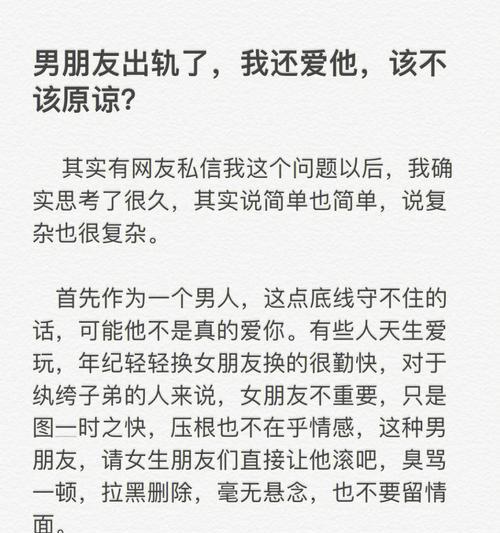 男朋友出轨了，我还爱他，该不该原谅?

其实有网友私信我这个问题以后，我确实思考了很久，其实说简单也简单，说复杂也很复杂。

首先作为一个男人，这点底线守不住的话，可能他不是真的爱你。有些人天生爱玩，年纪轻轻换女朋友换的很勤快，对于纨绔子弟的人来说，女朋友不重要，只是图一时之快，压根也不在乎情感，这种男朋友，请女生朋友们直接让他滚吧，臭骂一顿，拉黑删除，毫无悬念，也不要留情面。